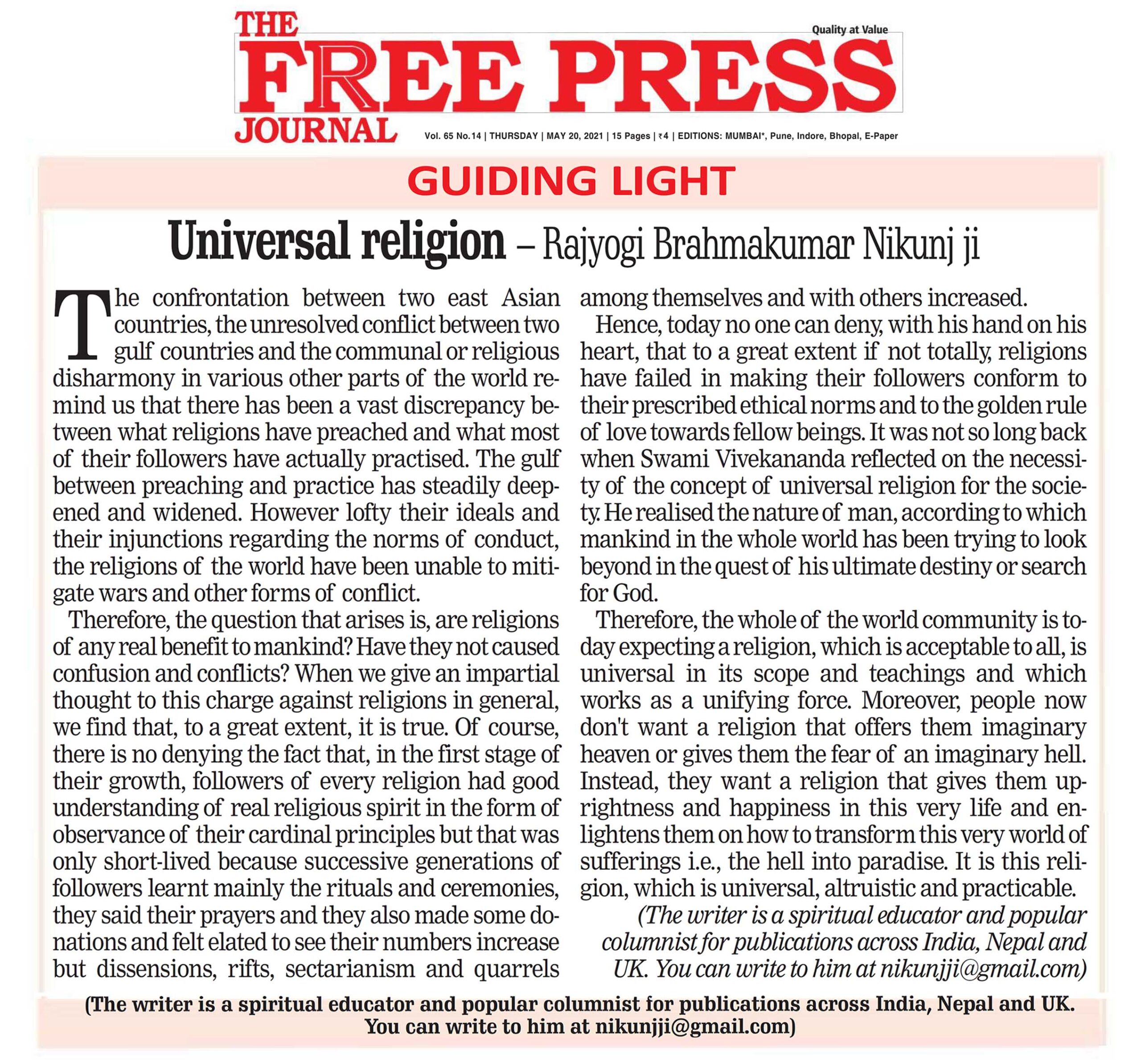 THE FREE PRESS JOURNAL

Quality at Value

Vol. 65 No.14 | THURSDAY | MAY 20, 2021 | 15 Pages | ₹4 | EDITIONS: MUMBAI*, Pune, Indore, Bhopal, E-Paper

GUIDING LIGHT

Universal religion – Rajyogi Brahmakumar Nikunj ji

The confrontation between two east Asian countries, the unresolved conflict between two gulf countries and the communal or religious disharmony in various other parts of the world remind us that there has been a vast discrepancy between what religions have preached and what most of their followers have actually practised. The gulf between preaching and practice has steadily deepened and widened. However lofty their ideals and their injunctions regarding the norms of conduct, the religions of the world have been unable to mitigate wars and other forms of conflict.

Therefore, the question that arises is, are religions of any real benefit to mankind? Have they not caused confusion and conflicts? When we give an impartial thought to this charge against religions in general, we find that, to a great extent, it is true. Of course, there is no denying the fact that, in the first stage of their growth, followers of every religion had good understanding of real religious spirit in the form of observance of their cardinal principles but that was only short-lived because successive generations of followers learnt mainly the rituals and ceremonies, they said their prayers and they also made some donations and felt elated to see their numbers increase but dissensions, rifts, sectarianism and quarrels among themselves and with others increased.

Hence, today no one can deny, with his hand on his heart, that to a great extent if not totally, religions have failed in making their followers conform to their prescribed ethical norms and to the golden rule of love towards fellow beings. It was not so long back when Swami Vivekananda reflected on the necessity of the concept of universal religion for the society. He realised the nature of man, according to which mankind in the whole world has been trying to look beyond in the quest of his ultimate destiny or search for God.

Therefore, the whole of the world community is today expecting a religion, which is acceptable to all, is universal in its scope and teachings and which works as a unifying force. Moreover, people now don't want a religion that offers them imaginary heaven or gives them the fear of an imaginary hell. Instead, they want a religion that gives them uprightness and happiness in this very life and enlightens them on how to transform this very world of sufferings i.e., the hell into paradise. It is this religion, which is universal, altruistic and practicable.

(The writer is a spiritual educator and popular columnist for publications across India, Nepal and UK. You can write to him at nikunjji@gmail.com)

(The writer is a spiritual educator and popular columnist for publications across India, Nepal and UK. You can write to him at nikunjji@gmail.com)